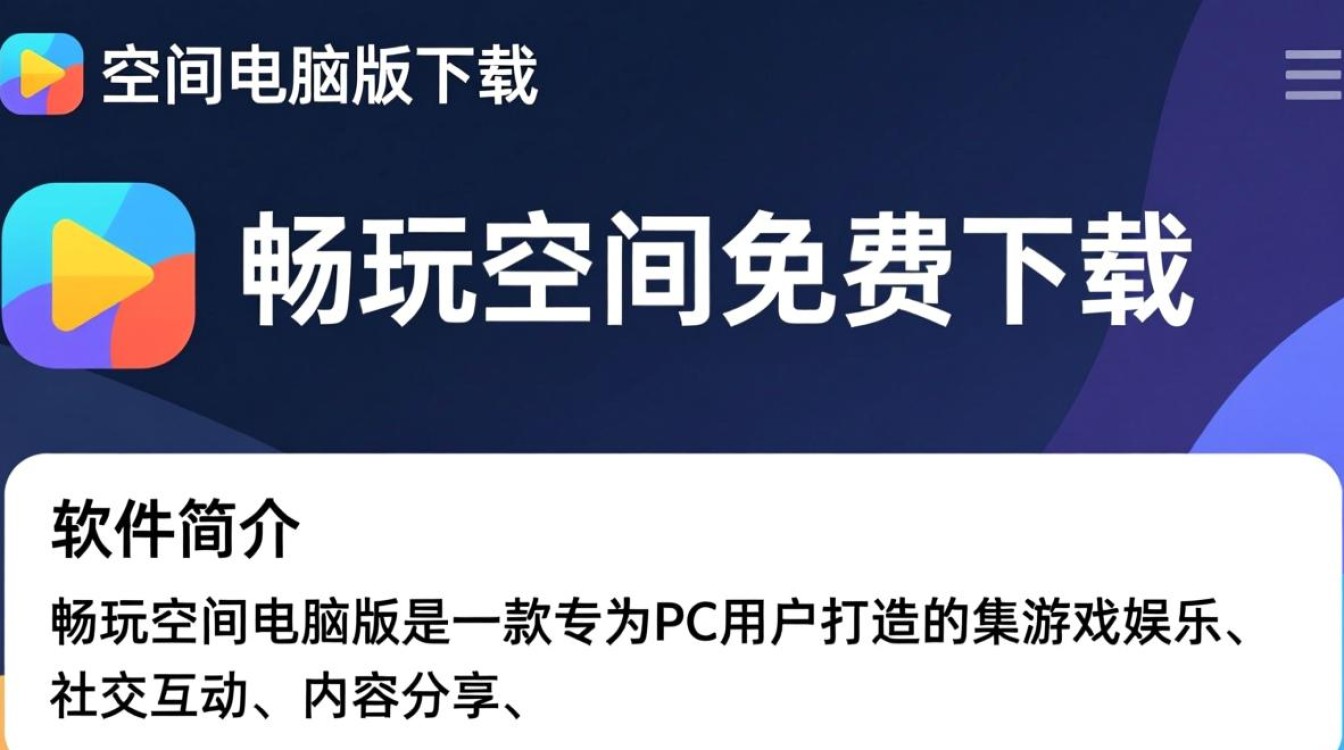 空间电脑版下载

畅玩空间免费下载

软件简介

畅玩空间电脑版是一款专为PC用户打造的集游戏娱乐、社交互动、内容分享、